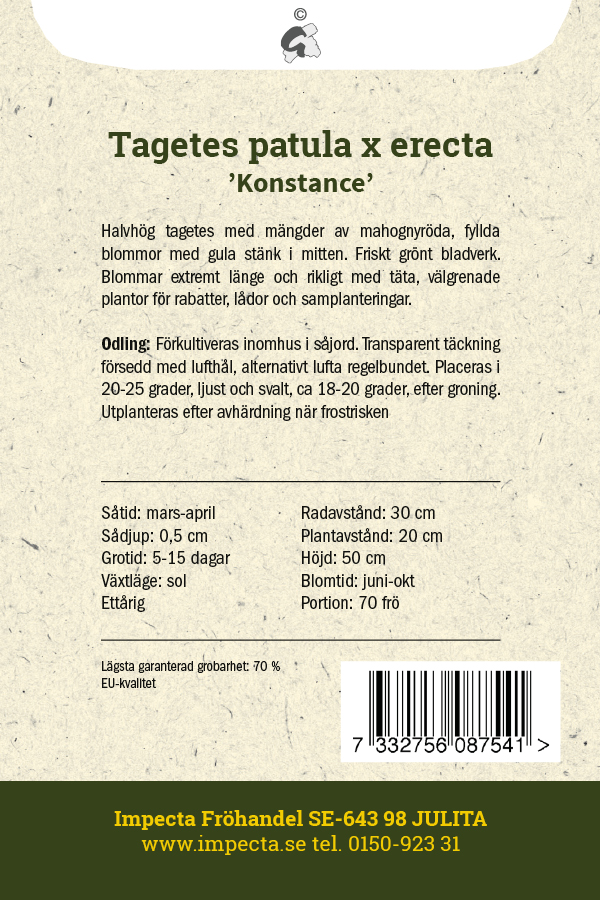 ©

Tagetes patula x erecta
'Konstance'

Halvhög tagetes med mängder av mahognyröda, fyllda blommor med gula stänk i mitten. Friskt grönt bladverk. Blommar extremt länge och rikligt med täta, välgrenade plantor för rabatter, lådor och samplanteringar.

Odling: Förkultiveras inomhus i såjord. Transparent täckning försedd med lufthål, alternativt lufta regelbundet. Placeras i 20-25 grader, ljust och svalt, ca 18-20 grader, efter groning. Utplanteras efter avhärdning när frostrisken

Såtid: mars-april
Sådjup: 0,5 cm
Grotid: 5-15 dagar
Växtläge: sol
Ettårig

Radavstånd: 30 cm
Plantavstånd: 20 cm
Höjd: 50 cm
Blomtid: juni-okt
Portion: 70 frö

Lägsta garanterad grobarhet: 70 %
EU-kvalitet

7 332756 087541 >

Impecta Fröhandel SE-643 98 JULITA
www.impecta.se tel. 0150-923 31